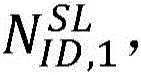 $N_{ID,1}^{SL}$,